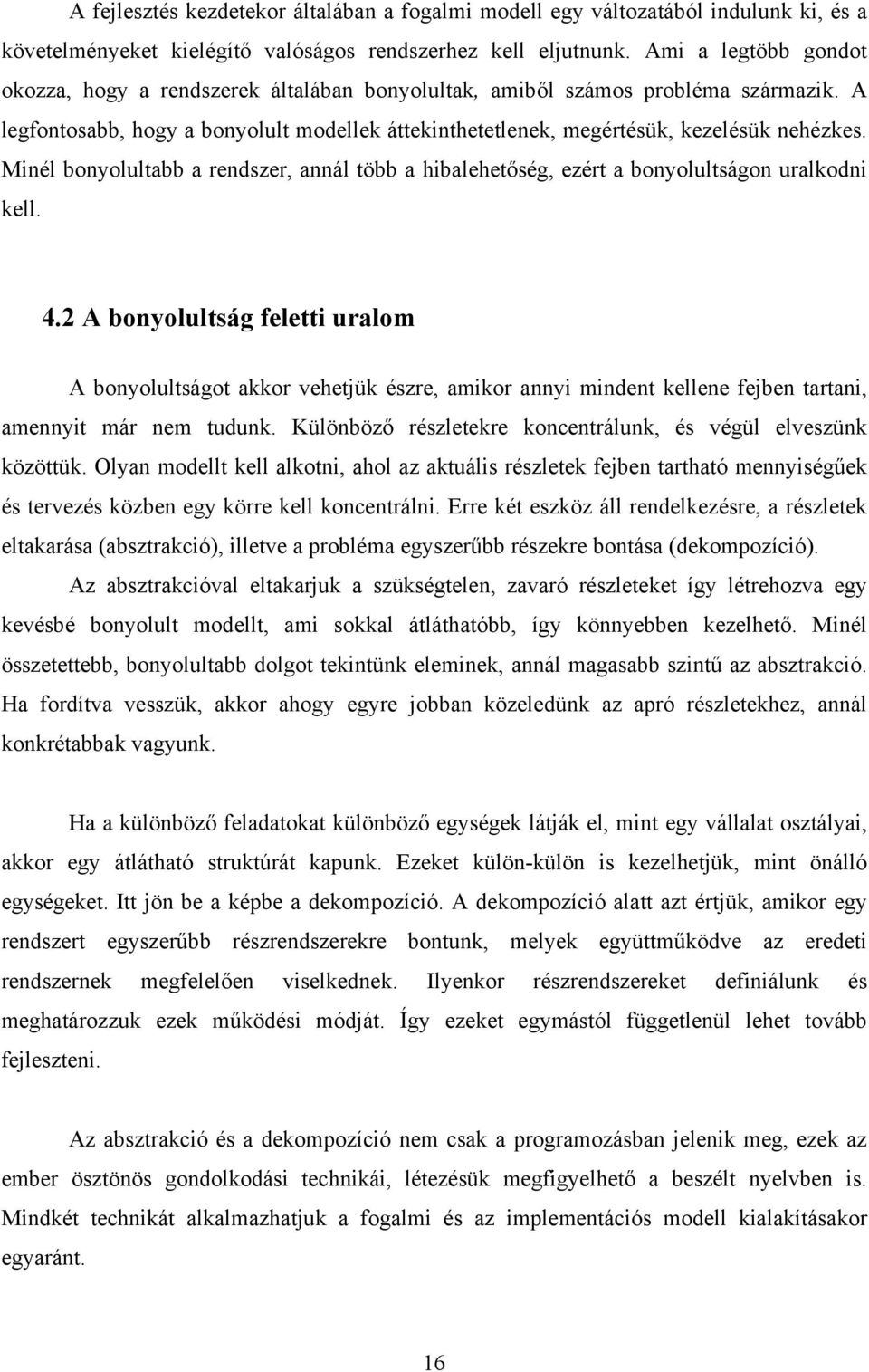 A fejlesztés kezdetekor általában a fogalmi modell egy változatából indulunk ki, és a követelményeket kielégítő valóságos rendszerhez kell eljutnunk. Ami a legtöbb gondot okozza, hogy a rendszerek általában bonyolultak, amiből számos probléma származik. A legfontosabb, hogy a bonyolult modellek áttekinthetetlenek, megértésük, kezelésük nehézkes. Minél bonyolultabb a rendszer, annál több a hibalehetőség, ezért a bonyolultságon uralkodni kell.

4.2 A bonyolultság feletti uralom

A bonyolultságot akkor vehetjük észre, amikor annyi mindent kellene fejben tartani, amennyit már nem tudunk. Különböző részletekre koncentrálunk, és végül elveszünk közöttük. Olyan modellt kell alkotni, ahol az aktuális részletek fejben tartható mennyiségűek és tervezés közben egy körre kell koncentrálni. Erre két eszköz áll rendelkezésre, a részletek eltakarása (absztrakció), illetve a probléma egyszerűbb részekre bontása (dekompozíció). Az absztrakcióval eltakarjuk a szükségtelen, zavaró részleteket így létrehozva egy kevésbé bonyolult modellt, ami sokkal átláthatóbb, így könnyebben kezelhető. Minél összetettebb, bonyolultabb dolgot tekintünk eleminek, annál magasabb szintű az absztrakció. Ha fordítva vesszük, akkor ahogy egyre jobban közeledünk az apró részletekhez, annál konkrétabbak vagyunk.

Ha a különböző feladatokat különböző egységek látják el, mint egy vállalat osztályai, akkor egy átlátható struktúrát kapunk. Ezeket külön-külön is kezelhetjük, mint önálló egységeket. Itt jön be a képbe a dekompozíció. A dekompozíció alatt azt értjük, amikor egy rendszert egyszerűbb részrendszerekre bontunk, melyek együttműködve az eredeti rendszernek megfelelően viselkednek. Ilyenkor részrendszereket definiálunk és meghatározzuk ezek működési módját. Így ezeket egymástól függetlenül lehet tovább fejleszteni.

Az absztrakció és a dekompozíció nem csak a programozásban jelenik meg, ezek az ember ösztönös gondolkodási technikái, létezésük megfigyelhető a beszélt nyelvben is. Mindkét technikát alkalmazhatjuk a fogalmi és az implementációs modell kialakításakor egyaránt.

16